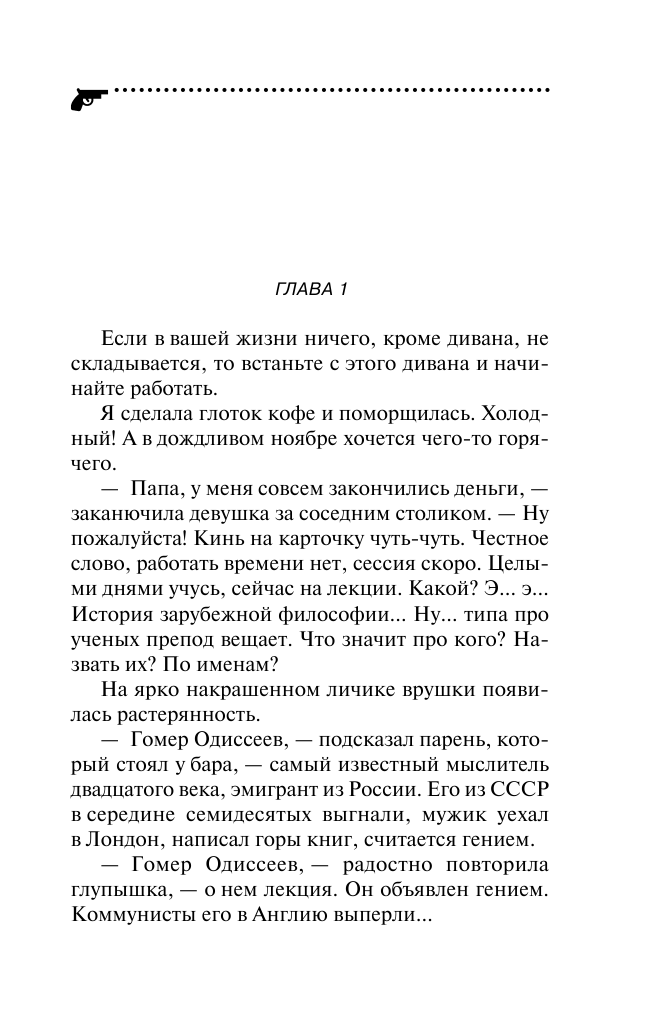 ГЛАВА 1

Если в вашей жизни ничего, кроме дивана, не складывается, то встаньте с этого дивана и начинайте работать.

Я сделала глоток кофе и поморщилась. Холодный! А в дождливом ноябре хочется чего-то горячего.

— Папа, у меня совсем закончились деньги, — заканючила девушка за соседним столиком. — Ну пожалуйста! Кинь на карточку чуть-чуть. Честное слово, работать времени нет, сессия скоро. Целыми днями учусь, сейчас на лекции. Какой? Э... э... История зарубежной философии... Ну... типа про ученых препод вещает. Что значит про кого? Назвать их? По именам?

На ярко накрашенном личике врушки появилась растерянность.

— Гомер Одиссеев, — подсказал парень, который стоял у бара, — самый известный мыслитель двадцатого века, эмигрант из России. Его из СССР в середине семидесятых выгнали, мужик уехал в Лондон, написал горы книг, считается гением.

— Гомер Одиссеев, — радостно повторила глупышка, — о нем лекция. Он объявлен гением. Коммунисты его в Англию выперли...